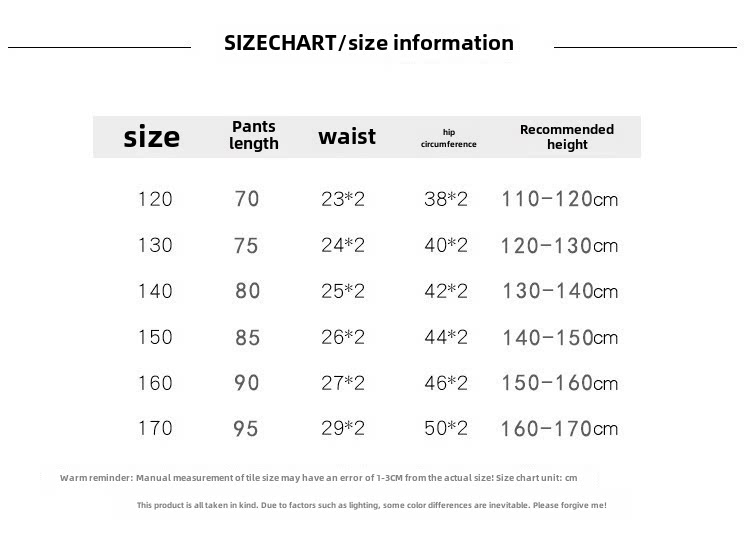 SIZECHART/size information

| size | Pants length | waist | hip circumference | Recommended height |
|---|---|---|---|---|
| 120 | 70 | 23*2 | 38*2 | 110-120cm |
| 130 | 75 | 24*2 | 40*2 | 120-130cm |
| 140 | 80 | 25*2 | 42*2 | 130-140cm |
| 150 | 85 | 26*2 | 44*2 | 140-150cm |
| 160 | 90 | 27*2 | 46*2 | 150-160cm |
| 170 | 95 | 29*2 | 50*2 | 160-170cm |

Warm reminder: Manual measurement of tile size may have an error of 1-3CM from the actual size! Size chart unit: cm

This product is all taken in kind. Due to factors such as lighting, some color differences are inevitable. Please forgive me!